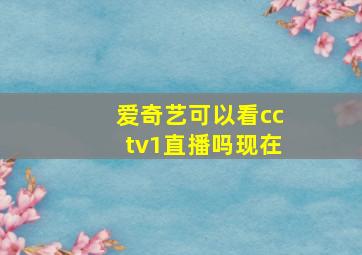 爱奇艺可以看cctv1直播吗现在